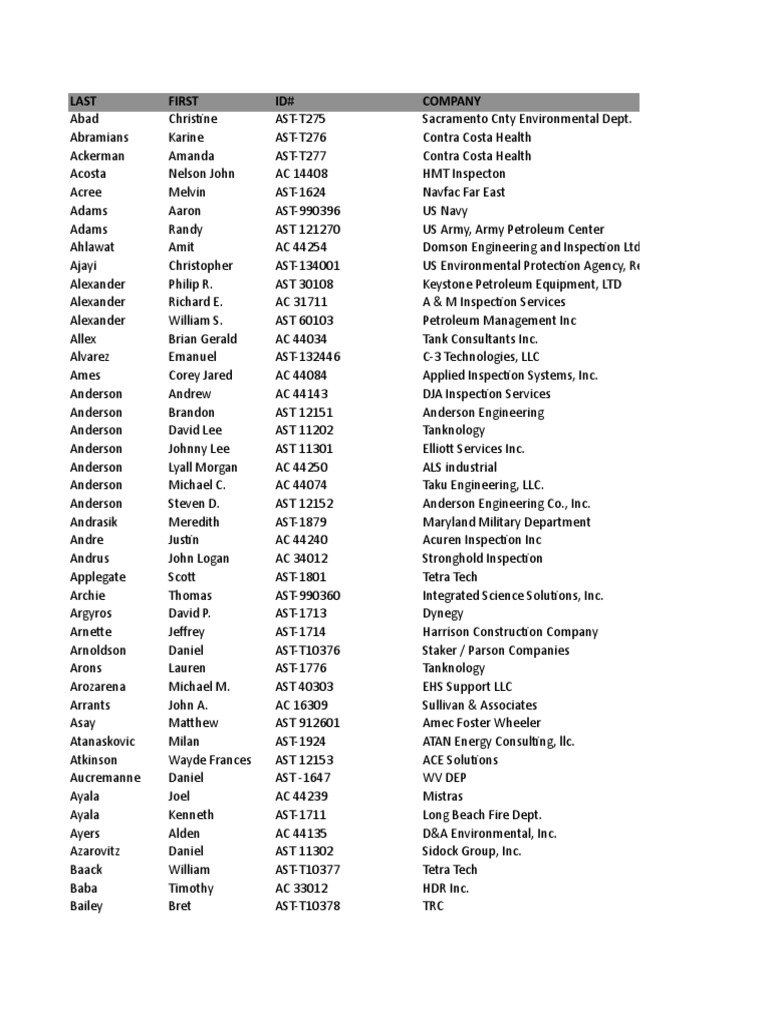 | LAST | FIRST | ID# | COMPANY |
|---|---|---|---|
| Abad | Christine | AST-T275 | Sacramento Cnty Environmental Dept. |
| Abramians | Karine | AST-T276 | Contra Costa Health |
| Ackerman | Amanda | AST-T277 | Contra Costa Health |
| Acosta | Nelson John | AC 14408 | HMT Inspecton |
| Acree | Melvin | AST-1624 | Navfac Far East |
| Adams | Aaron | AST-990396 | US Navy |
| Adams | Randy | AST 121270 | US Army, Army Petroleum Center |
| Ahlawat | Amit | AC 44254 | Domson Engineering and Inspection Ltd |
| Ajayi | Christopher | AST-134001 | US Environmental Protection Agency, Re |
| Alexander | Philip R. | AST 30108 | Keystone Petroleum Equipment, LTD |
| Alexander | Richard E. | AC 31711 | A & M Inspection Services |
| Alexander | William S. | AST 60103 | Petroleum Management Inc |
| Allex | Brian Gerald | AC 44034 | Tank Consultants Inc. |
| Alvarez | Emanuel | AST-132446 | C-3 Technologies, LLC |
| Ames | Corey Jared | AC 44084 | Applied Inspection Systems, Inc. |
| Anderson | Andrew | AC 44143 | DJA Inspection Services |
| Anderson | Brandon | AST 12151 | Anderson Engineering |
| Anderson | David Lee | AST 11202 | Tanknology |
| Anderson | Johnny Lee | AST 11301 | Elliott Services Inc. |
| Anderson | Lyall Morgan | AC 44250 | ALS industrial |
| Anderson | Michael C. | AC 44074 | Taku Engineering, LLC. |
| Anderson | Steven D. | AST 12152 | Anderson Engineering Co., Inc. |
| Andrasik | Meredith | AST-1879 | Maryland Military Department |
| Andre | Justin | AC 44240 | Acuren Inspection Inc |
| Andrus | John Logan | AC 34012 | Stronghold Inspection |
| Applegate | Scott | AST-1801 | Tetra Tech |
| Archie | Thomas | AST-990360 | Integrated Science Solutions, Inc. |
| Argyros | David P. | AST-1713 | Dynegy |
| Arnette | Jeffrey | AST-1714 | Harrison Construction Company |
| Arnoldson | Daniel | AST-T10376 | Staker / Parson Companies |
| Arons | Lauren | AST-1776 | Tanknology |
| Arozarena | Michael M. | AST 40303 | EHS Support LLC |
| Arrants | John A. | AC 16309 | Sullivan & Associates |
| Asay | Matthew | AST 912601 | Amec Foster Wheeler |
| Atanaskovic | Milan | AST-1924 | ATAN Energy Consulting, llc. |
| Atkinson | Wayde Frances | AST 12153 | ACE Solutions |
| Aucremanne | Daniel | AST - 1647 | WV DEP |
| Ayala | Joel | AC 44239 | Mistras |
| Ayala | Kenneth | AST-1711 | Long Beach Fire Dept. |
| Ayers | Alden | AC 44135 | D&A Environmental, Inc. |
| Azarovitz | Daniel | AST 11302 | Sidock Group, Inc. |
| Baack | William | AST-T10377 | Tetra Tech |
| Baba | Timothy | AC 33012 | HDR Inc. |
| Bailey | Bret | AST-T10378 | TRC |